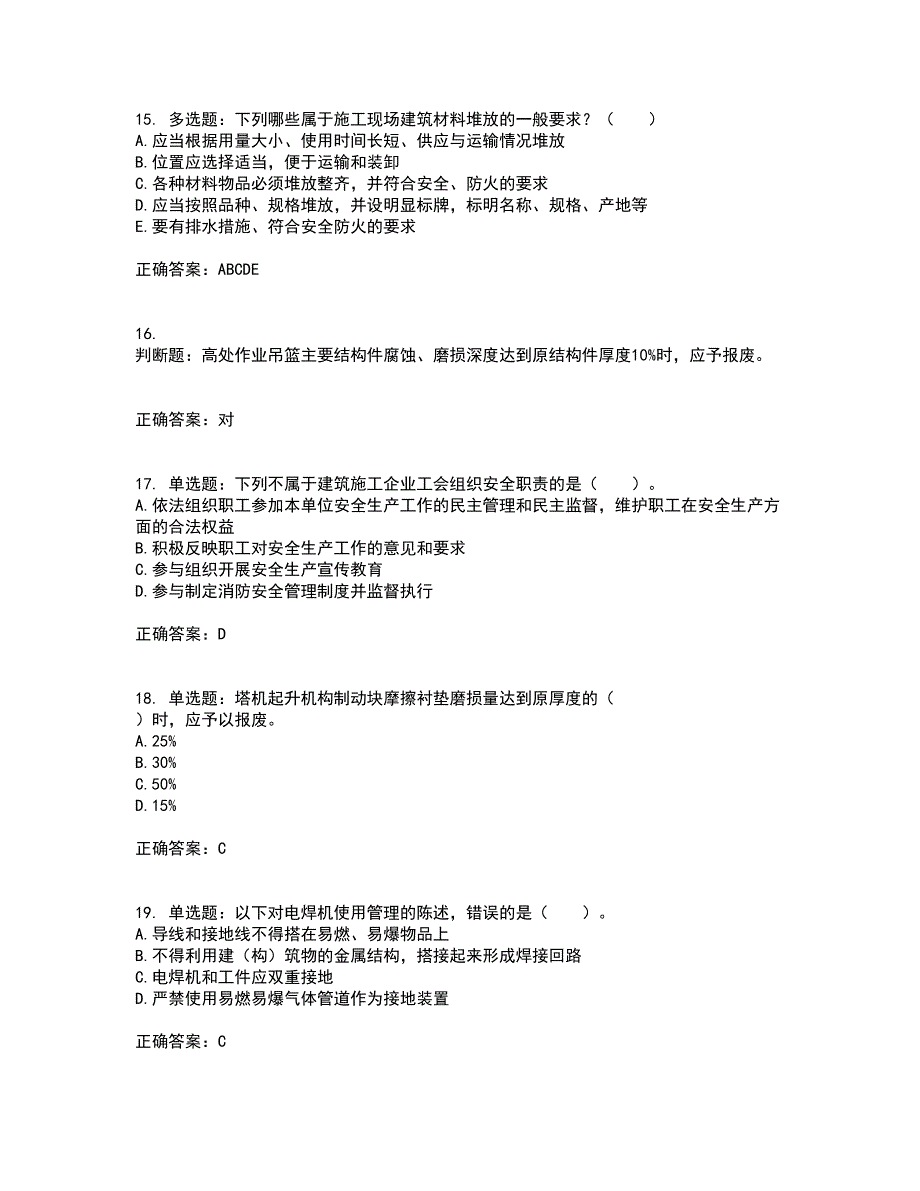 15. 多选题：下列哪些属于施工现场建筑材料堆放的一般要求？（　　）
A.应当根据用量大小、使用时间长短、供应与运输情况堆放
B.位置应选择适当，便于运输和装卸
C.各种材料物品必须堆放整齐，并符合安全、防火的要求
D.应当按照品种、规格堆放，并设明显标牌，标明名称、规格、产地等
E.要有排水措施、符合安全防火的要求

正确答案：ABCDE

16.
判断题：高处作业吊篮主要结构件腐蚀、磨损深度达到原结构件厚度10%时，应予报废。

正确答案：对

17. 单选题：下列不属于建筑施工企业工会组织安全职责的是（　　）。
A.依法组织职工参加本单位安全生产工作的民主管理和民主监督，维护职工在安全生产方面的合法权益
B.积极反映职工对安全生产工作的意见和要求
C.参与组织开展安全生产宣传教育
D.参与制定消防安全管理制度并监督执行

正确答案：D

18. 单选题：塔机起升机构制动块摩擦衬垫磨损量达到原厚度的（　）时，应予以报废。
A.25%
B.30%
C.50%
D.15%

正确答案：C

19. 单选题：以下对电焊机使用管理的陈述，错误的是（　　）。
A.导线和接地线不得搭在易燃、易爆物品上
B.不得利用建（构）筑物的金属结构，搭接起来形成焊接回路
C.电焊机和工件应双重接地
D.严禁使用易燃易爆气体管道作为接地装置

正确答案：C